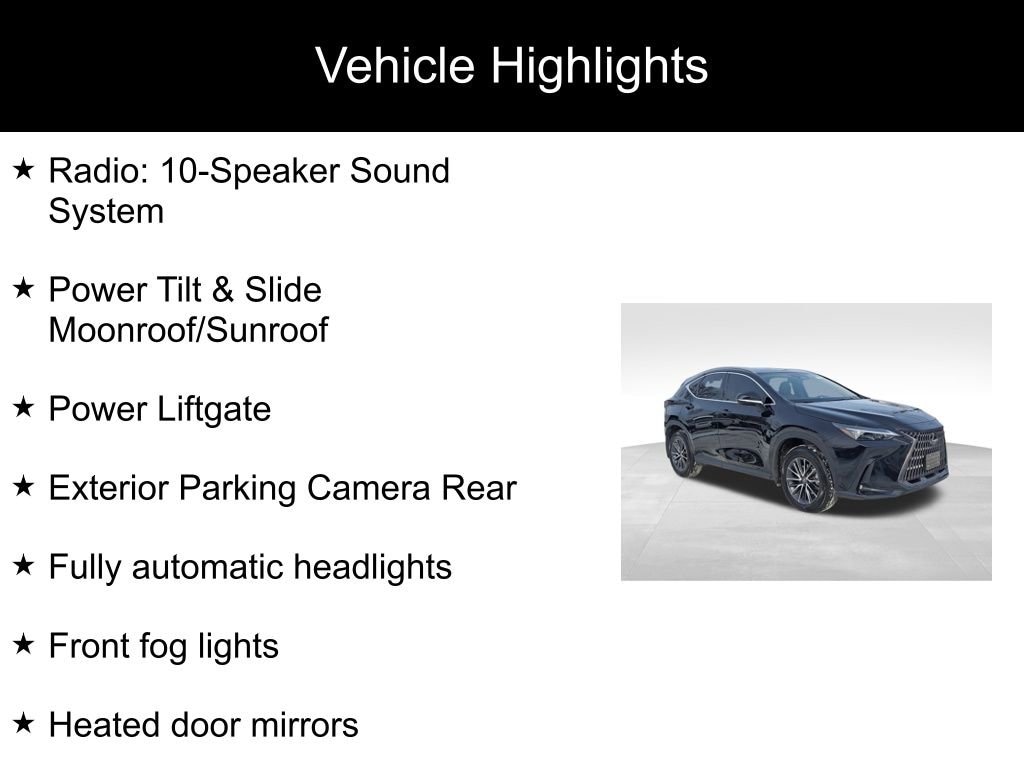 Vehicle Highlights

★ Radio: 10-Speaker Sound System

★ Power Tilt & Slide Moonroof/Sunroof

★ Power Liftgate

★ Exterior Parking Camera Rear

★ Fully automatic headlights

★ Front fog lights

★ Heated door mirrors